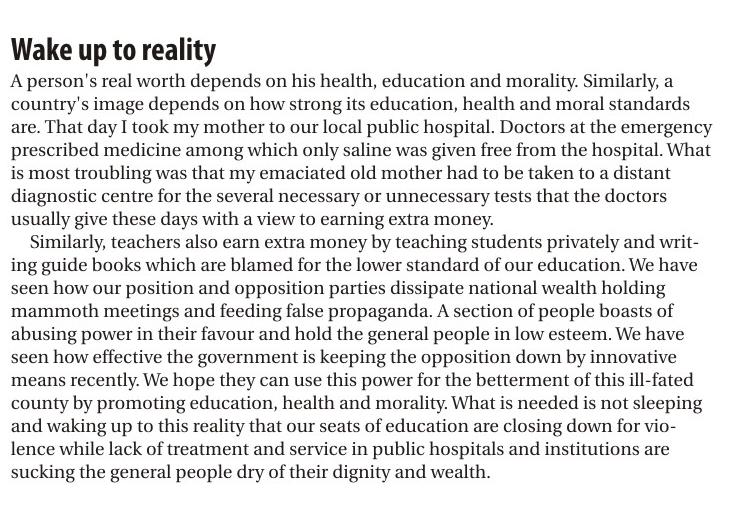 Wake up to reality

A person's real worth depends on his health, education and morality. Similarly, a country's image depends on how strong its education, health and moral standards are. That day I took my mother to our local public hospital. Doctors at the emergency prescribed medicine among which only saline was given free from the hospital. What is most troubling was that my emaciated old mother had to be taken to a distant diagnostic centre for the several necessary or unnecessary tests that the doctors usually give these days with a view to earning extra money.

Similarly, teachers also earn extra money by teaching students privately and writing guide books which are blamed for the lower standard of our education. We have seen how our position and opposition parties dissipate national wealth holding mammoth meetings and feeding false propaganda. A section of people boasts of abusing power in their favour and hold the general people in low esteem. We have seen how effective the government is keeping the opposition down by innovative means recently. We hope they can use this power for the betterment of this ill-fated county by promoting education, health and morality. What is needed is not sleeping and waking up to this reality that our seats of education are closing down for violence while lack of treatment and service in public hospitals and institutions are sucking the general people dry of their dignity and wealth.